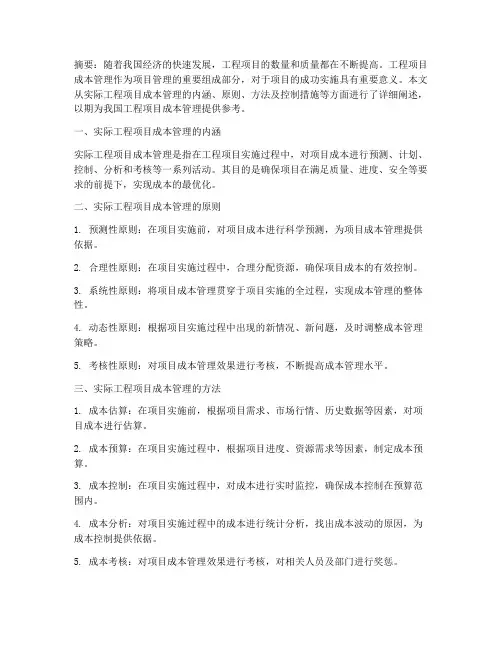 摘要：随着我国经济的快速发展，工程项目的数量和质量都在不断提高。工程项目成本管理作为项目管理的重要组成部分，对于项目的成功实施具有重要意义。本文从实际工程项目成本管理的内涵、原则、方法及控制措施等方面进行了详细阐述，以期为我国工程项目成本管理提供参考。

一、实际工程项目成本管理的内涵

实际工程项目成本管理是指在工程项目实施过程中，对项目成本进行预测、计划、控制、分析和考核等一系列活动。其目的是确保项目在满足质量、进度、安全等要求的前提下，实现成本的最优化。

二、实际工程项目成本管理的原则

1. 预测性原则：在项目实施前，对项目成本进行科学预测，为项目成本管理提供依据。

2. 合理性原则：在项目实施过程中，合理分配资源，确保项目成本的有效控制。

3. 系统性原则：将项目成本管理贯穿于项目实施的全过程，实现成本管理的整体性。

4. 动态性原则：根据项目实施过程中出现的新情况、新问题，及时调整成本管理策略。

5. 考核性原则：对项目成本管理效果进行考核，不断提高成本管理水平。

三、实际工程项目成本管理的方法

1. 成本估算：在项目实施前，根据项目需求、市场行情、历史数据等因素，对项目成本进行估算。

2. 成本预算：在项目实施过程中，根据项目进度、资源需求等因素，制定成本预算。

3. 成本控制：在项目实施过程中，对成本进行实时监控，确保成本控制在预算范围内。

4. 成本分析：对项目实施过程中的成本进行统计分析，找出成本波动的原因，为成本控制提供依据。

5. 成本考核：对项目成本管理效果进行考核，对相关人员及部门进行奖惩。